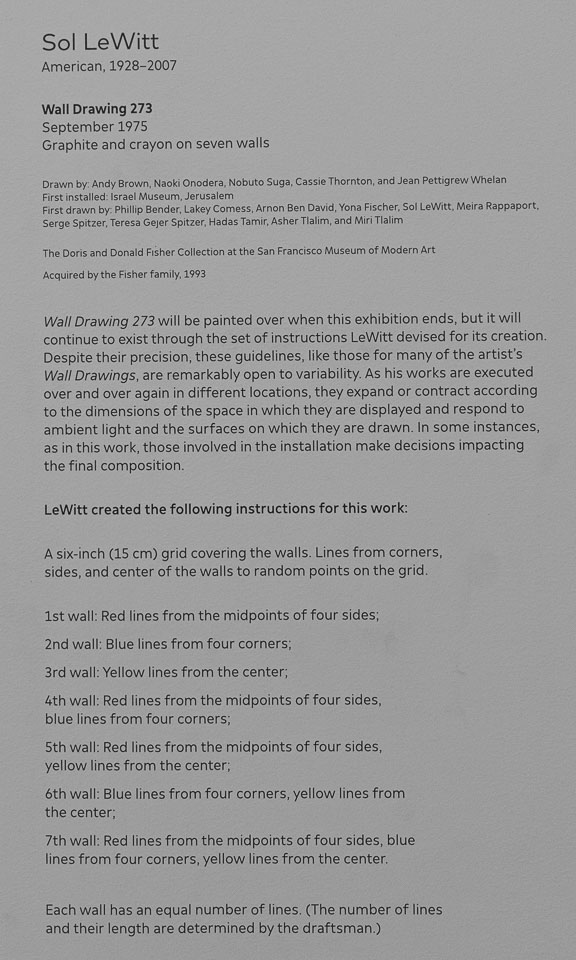 Sol LeWitt
American, 1928–2007

Wall Drawing 273
September 1975
Graphite and crayon on seven walls

Drawn by: Andy Brown, Naoki Onodera, Nobuto Suga, Cassie Thornton, and Jean Pettigrew Whelan
First installed: Israel Museum, Jerusalem
First drawn by: Phillip Bender, Lakey Comess, Arnon Ben David, Yona Fischer, Sol LeWitt, Meira Rappaport, Serge Spitzer, Teresa Gejer Spitzer, Hadas Tamir, Asher Tlalim, and Miri Tlalim

The Doris and Donald Fisher Collection at the San Francisco Museum of Modern Art

Acquired by the Fisher family, 1993

Wall Drawing 273 will be painted over when this exhibition ends, but it will continue to exist through the set of instructions LeWitt devised for its creation. Despite their precision, these guidelines, like those for many of the artist's Wall Drawings, are remarkably open to variability. As his works are executed over and over again in different locations, they expand or contract according to the dimensions of the space in which they are displayed and respond to ambient light and the surfaces on which they are drawn. In some instances, as in this work, those involved in the installation make decisions impacting the final composition.

LeWitt created the following instructions for this work:

A six-inch (15 cm) grid covering the walls. Lines from corners, sides, and center of the walls to random points on the grid.

1st wall: Red lines from the midpoints of four sides;

2nd wall: Blue lines from four corners;

3rd wall: Yellow lines from the center;

4th wall: Red lines from the midpoints of four sides, blue lines from four corners;

5th wall: Red lines from the midpoints of four sides, yellow lines from the center;

6th wall: Blue lines from four corners, yellow lines from the center;

7th wall: Red lines from the midpoints of four sides, blue lines from four corners, yellow lines from the center.

Each wall has an equal number of lines. (The number of lines and their length are determined by the draftsman.)